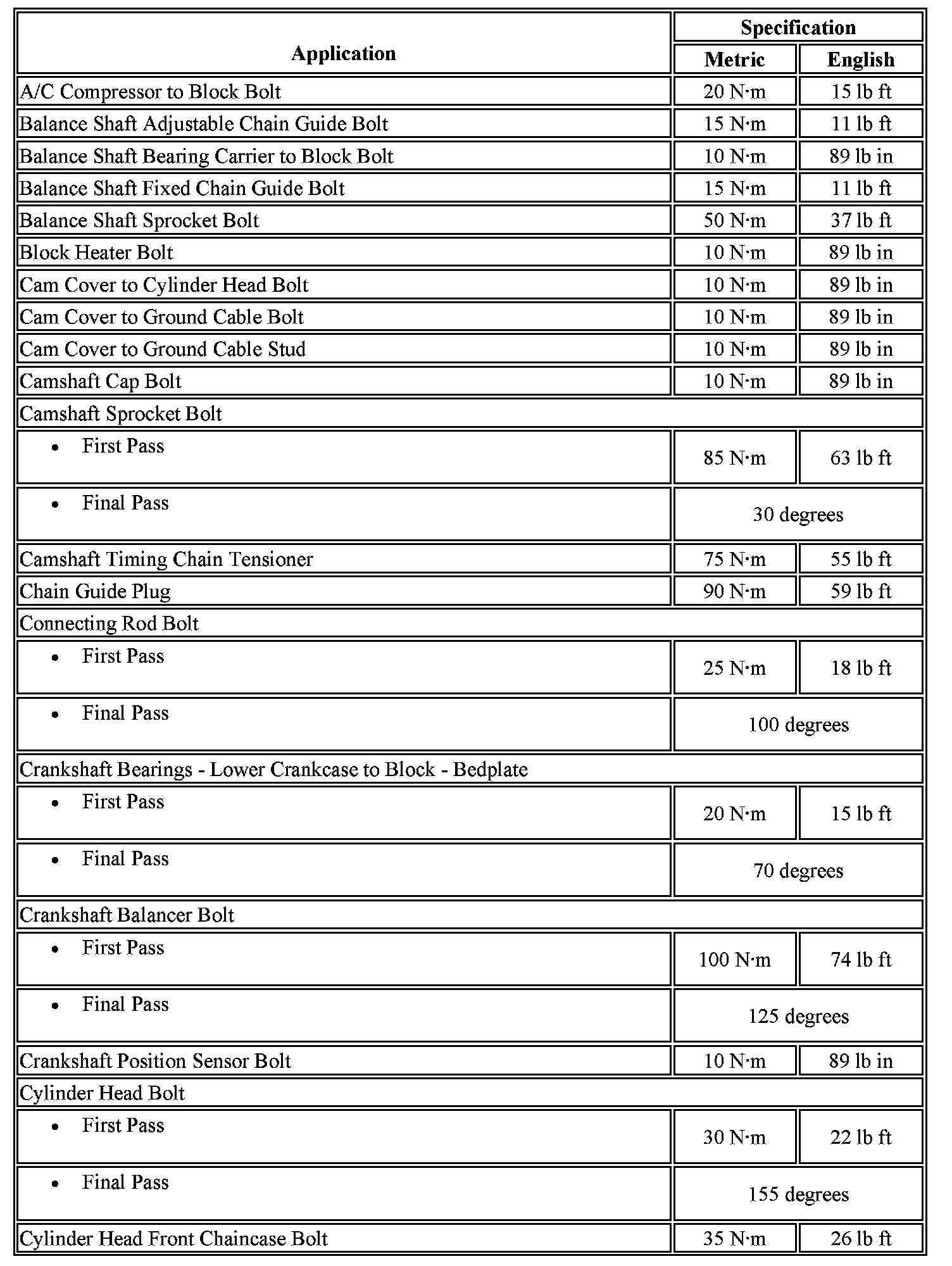 | Application | Specification | |
|---|---|---|
| | Metric | English |
| A/C Compressor to Block Bolt | 20 N·m | 15 lb ft |
| Balance Shaft Adjustable Chain Guide Bolt | 15 N·m | 11 lb ft |
| Balance Shaft Bearing Carrier to Block Bolt | 10 N·m | 89 lb in |
| Balance Shaft Fixed Chain Guide Bolt | 15 N·m | 11 lb ft |
| Balance Shaft Sprocket Bolt | 50 N·m | 37 lb ft |
| Block Heater Bolt | 10 N·m | 89 lb in |
| Cam Cover to Cylinder Head Bolt | 10 N·m | 89 lb in |
| Cam Cover to Ground Cable Bolt | 10 N·m | 89 lb in |
| Cam Cover to Ground Cable Stud | 10 N·m | 89 lb in |
| Camshaft Cap Bolt | 10 N·m | 89 lb in |
| Camshaft Sprocket Bolt | | |
| • First Pass | 85 N·m | 63 lb ft |
| • Final Pass | 30 degrees | |
| Camshaft Timing Chain Tensioner | 75 N·m | 55 lb ft |
| Chain Guide Plug | 90 N·m | 59 lb ft |
| Connecting Rod Bolt | | |
| • First Pass | 25 N·m | 18 lb ft |
| • Final Pass | 100 degrees | |
| Crankshaft Bearings - Lower Crankcase to Block - Bedplate | | |
| • First Pass | 20 N·m | 15 lb ft |
| • Final Pass | 70 degrees | |
| Crankshaft Balancer Bolt | | |
| • First Pass | 100 N·m | 74 lb ft |
| • Final Pass | 125 degrees | |
| Crankshaft Position Sensor Bolt | 10 N·m | 89 lb in |
| Cylinder Head Bolt | | |
| • First Pass | 30 N·m | 22 lb ft |
| • Final Pass | 155 degrees | |
| Cylinder Head Front Chaincase Bolt | 35 N·m | 26 lb ft |